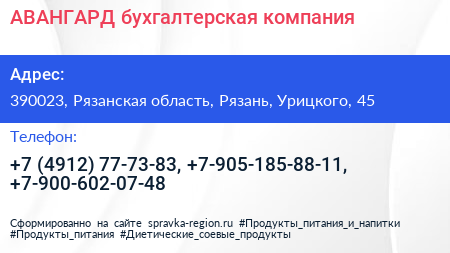 АВАНГАРД бухгалтерская компания

Адрес:

390023, Рязанская область, Рязань, Урицкого, 45

Телефон:

+7 (4912) 77-73-83, +7-905-185-88-11, +7-900-602-07-48

Сформированно на сайте spravka-region.ru #Продукты_питания_и_напитки #Продукты_питания #Диетические_соевые_продукты